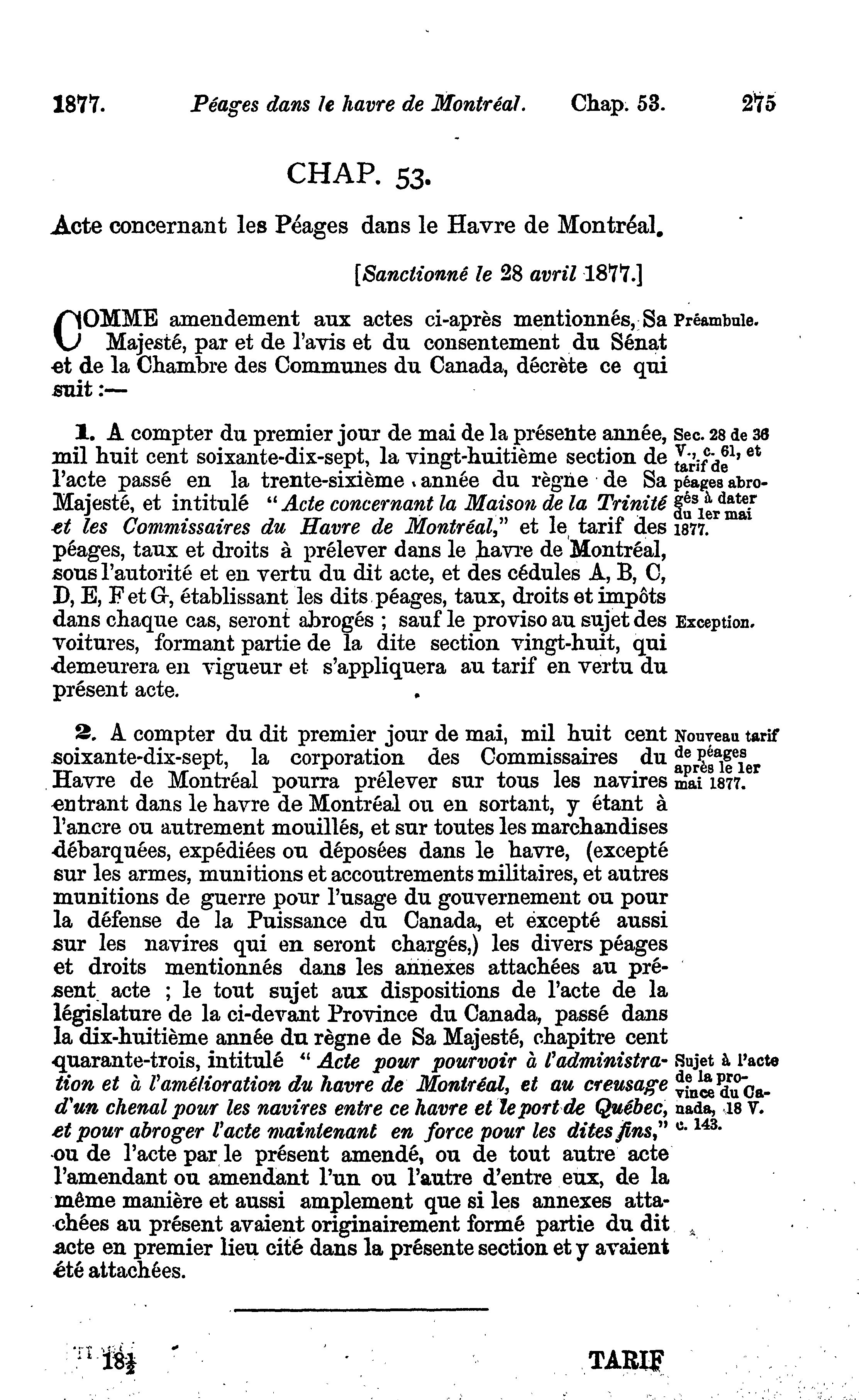 1877. Péages dans le havre de Montréal. Chap. 53. 275

CHAP. 53.

Acte concernant les Péages dans le Havre de Montréal.

[Sanctionné le 28 avril 1877.]

COMME amendement aux actes ci-après mentionnés, Sa Majesté, par et de l'avis et du consentement du Sénat et de la Chambre des Communes du Canada, décrète ce qui suit :—

Préambule.

1. A compter du premier jour de mai de la présente année, mil huit cent soixante-dix-sept, la vingt-huitième section de l'acte passé en la trente-sixième année du règne de Sa Majesté, et intitulé "Acte concernant la Maison de la Trinité et les Commissaires du Havre de Montréal," et le tarif des péages, taux et droits à prélever dans le havre de Montréal, sous l'autorité et en vertu du dit acte, et des cédules A, B, C, D, E, F et G, établissant les dits péages, taux, droits et impôts dans chaque cas, seront abrogés ; sauf le proviso au sujet des voitures, formant partie de la dite section vingt-huit, qui demeurera en vigueur et s'appliquera au tarif en vertu du présent acte.

Sec. 28 de 36 V., c. 61, et tarif de péages abrogés à dater du 1er mai 1877.

Exception.

2. A compter du dit premier jour de mai, mil huit cent soixante-dix-sept, la corporation des Commissaires du Havre de Montréal pourra prélever sur tous les navires entrant dans le havre de Montréal ou en sortant, y étant à l'ancre ou autrement mouillés, et sur toutes les marchandises débarquées, expédiées ou déposées dans le havre, (excepté sur les armes, munitions et accoutrements militaires, et autres munitions de guerre pour l'usage du gouvernement ou pour la défense de la Puissance du Canada, et excepté aussi sur les navires qui en seront chargés,) les divers péages et droits mentionnés dans les annexes attachées au présent acte ; le tout sujet aux dispositions de l'acte de la législature de la ci-devant Province du Canada, passé dans la dix-huitième année du règne de Sa Majesté, chapitre cent quarante-trois, intitulé "Acte pour pourvoir à l'administration et à l'amélioration du havre de Montréal, et au creusage d'un chenal pour les navires entre ce havre et le port de Québec, et pour abroger l'acte maintenant en force pour les dites fins," ou de l'acte par le présent amendé, ou de tout autre acte l'amendant ou amendant l'un ou l'autre d'entre eux, de la même manière et aussi amplement que si les annexes attachées au présent avaient originairement formé partie du dit acte en premier lieu cité dans la présente section et y avaient été attachées.

Nouveau tarif de péages après le 1er mai 1877.

Sujet à l'acte de la province du Canada, 18 V. c. 143.

18½ TARIF